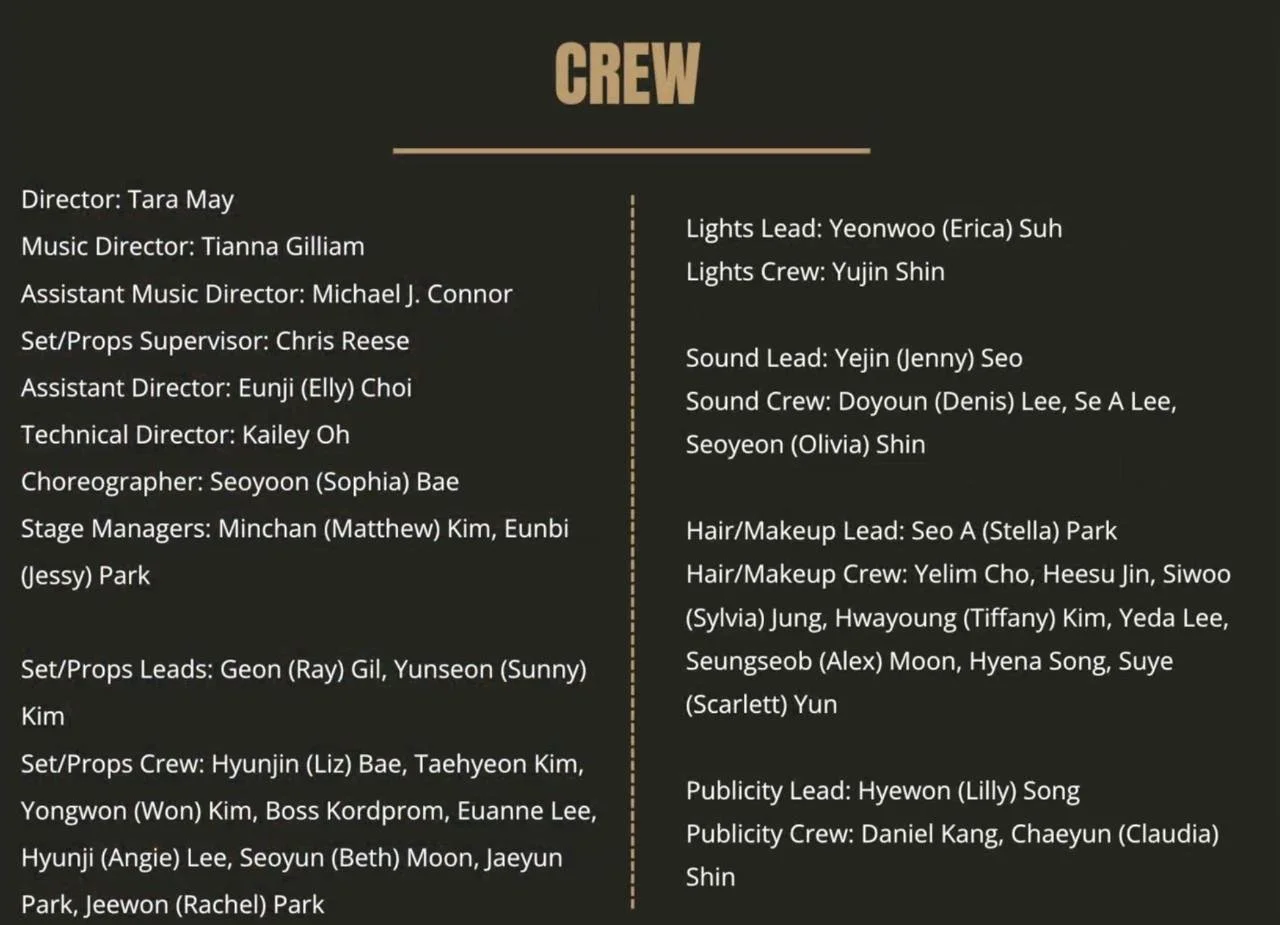 CREW

Director: Tara May
Music Director: Tianna Gilliam
Assistant Music Director: Michael J. Connor
Set/Props Supervisor: Chris Reese
Assistant Director: Eunji (Elly) Choi
Technical Director: Kailey Oh
Choreographer: Seoyoon (Sophia) Bae
Stage Managers: Minchan (Matthew) Kim, Eunbi (Jessy) Park

Set/Props Leads: Geon (Ray) Gil, Yunseon (Sunny) Kim
Set/Props Crew: Hyunjin (Liz) Bae, Taehyeon Kim, Yongwon (Won) Kim, Boss Kordprom, Euanne Lee, Hyunji (Angie) Lee, Seoyun (Beth) Moon, Jaeyun Park, Jeewon (Rachel) Park

Lights Lead: Yeonwoo (Erica) Suh
Lights Crew: Yujin Shin

Sound Lead: Yejin (Jenny) Seo
Sound Crew: Doyoun (Denis) Lee, Se A Lee, Seoyeon (Olivia) Shin

Hair/Makeup Lead: Seo A (Stella) Park
Hair/Makeup Crew: Yelim Cho, Heesu Jin, Siwoo (Sylvia) Jung, Hwayoung (Tiffany) Kim, Yeda Lee, Seungseob (Alex) Moon, Hyena Song, Suye (Scarlett) Yun

Publicity Lead: Hyewon (Lilly) Song
Publicity Crew: Daniel Kang, Chaeyun (Claudia) Shin